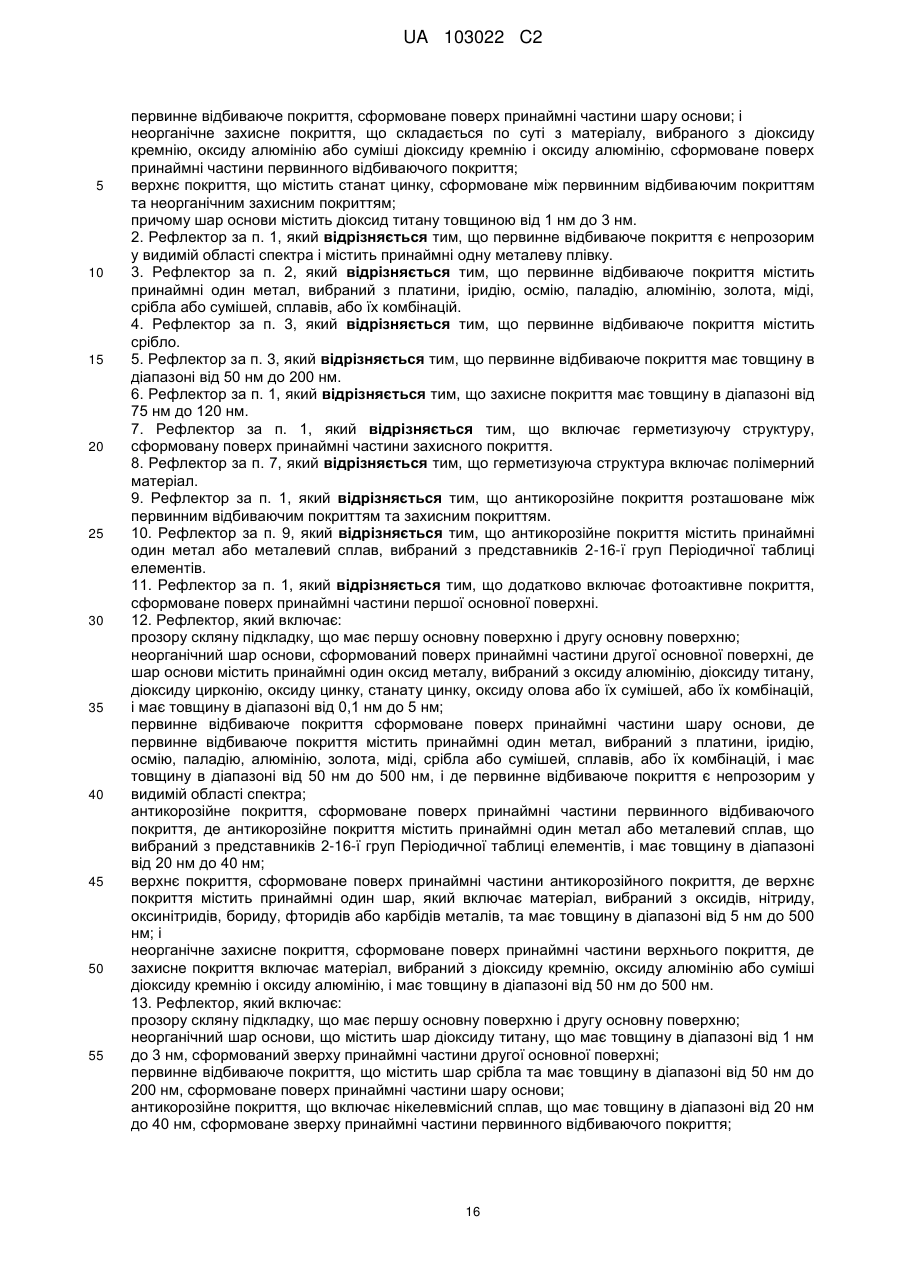 UA 103022 C2

первинне відбиваюче покриття, сформоване поверх принаймні частини шару основи; і неорганічне захисне покриття, що складається по суті з матеріалу, вибраного з діоксиду кремнію, оксиду алюмінію або суміші діоксиду кремнію і оксиду алюмінію, сформоване поверх принаймні частини первинного відбиваючого покриття;

5 верхнє покриття, що містить станат цинку, сформоване між первинним відбиваючим покриттям та неорганічним захисним покриттям;

причому шар основи містить діоксид титану товщиною від 1 нм до 3 нм.

2. Рефлектор за п. 1, який відрізняється тим, що первинне відбиваюче покриття є непрозорим у видимій області спектра і містить принаймні одну металеву плівку.

10 3. Рефлектор за п. 2, який відрізняється тим, що первинне відбиваюче покриття містить принаймні один метал, вибраний з платини, іридію, осмію, паладію, алюмінію, золота, міді, срібла або сумішей, сплавів, або їх комбінацій.

4. Рефлектор за п. 3, який відрізняється тим, що первинне відбиваюче покриття містить срібло.

15 5. Рефлектор за п. 3, який відрізняється тим, що первинне відбиваюче покриття має товщину в діапазоні від 50 нм до 200 нм.

6. Рефлектор за п. 1, який відрізняється тим, що захисне покриття має товщину в діапазоні від 75 нм до 120 нм.

7. Рефлектор за п. 1, який відрізняється тим, що включає герметизуючу структуру,

20 сформовану поверх принаймні частини захисного покриття.

8. Рефлектор за п. 7, який відрізняється тим, що герметизуюча структура включає полімерний матеріал.

9. Рефлектор за п. 1, який відрізняється тим, що антикорозійне покриття розташоване між первинним відбиваючим покриттям та захисним покриттям.

25 10. Рефлектор за п. 9, який відрізняється тим, що антикорозійне покриття містить принаймні один метал або металевий сплав, вибраний з представників 2-16-ї груп Періодичної таблиці елементів.

11. Рефлектор за п. 1, який відрізняється тим, що додатково включає фотоактивне покриття, сформоване поверх принаймні частини першої основної поверхні.

30 12. Рефлектор, який включає:

прозору скляну підкладку, що має першу основну поверхню і другу основну поверхню;

неорганічний шар основи, сформований поверх принаймні частини другої основної поверхні, де шар основи містить принаймні один оксид металу, вибраний з оксиду алюмінію, діоксиду титану, діоксиду цирконію, оксиду цинку, станату цинку, оксиду олова або їх сумішей, або їх комбінацій,

35 і має товщину в діапазоні від 0,1 нм до 5 нм;

первинне відбиваюче покриття сформоване поверх принаймні частини шару основи, де первинне відбиваюче покриття містить принаймні один метал, вибраний з платини, іридію, осмію, паладію, алюмінію, золота, міді, срібла або сумішей, сплавів, або їх комбінацій, і має товщину в діапазоні від 50 нм до 500 нм, і де первинне відбиваюче покриття є непрозорим у

40 видимій області спектра;

антикорозійне покриття, сформоване поверх принаймні частини первинного відбиваючого покриття, де антикорозійне покриття містить принаймні один метал або металевий сплав, що вибраний з представників 2-16-ї груп Періодичної таблиці елементів, і має товщину в діапазоні від 20 нм до 40 нм;

45 верхнє покриття, сформоване поверх принаймні частини антикорозійного покриття, де верхнє покриття містить принаймні один шар, який включає матеріал, вибраний з оксидів, нітриду, оксинітридів, бориду, фторидів або карбідів металів, та має товщину в діапазоні від 5 нм до 500 нм; і

неорганічне захисне покриття, сформоване поверх принаймні частини верхнього покриття, де

50 захисне покриття включає матеріал, вибраний з діоксиду кремнію, оксиду алюмінію або суміші діоксиду кремнію і оксиду алюмінію, і має товщину в діапазоні від 50 нм до 500 нм.

13. Рефлектор, який включає:

прозору скляну підкладку, що має першу основну поверхню і другу основну поверхню;

неорганічний шар основи, що містить шар діоксиду титану, що має товщину в діапазоні від 1 нм

55 до 3 нм, сформований зверху принаймні частини другої основної поверхні;

первинне відбиваюче покриття, що містить шар срібла та має товщину в діапазоні від 50 нм до 200 нм, сформоване поверх принаймні частини шару основи;

антикорозійне покриття, що включає нікелевмісний сплав, що має товщину в діапазоні від 20 нм до 40 нм, сформоване зверху принаймні частини первинного відбиваючого покриття;

16